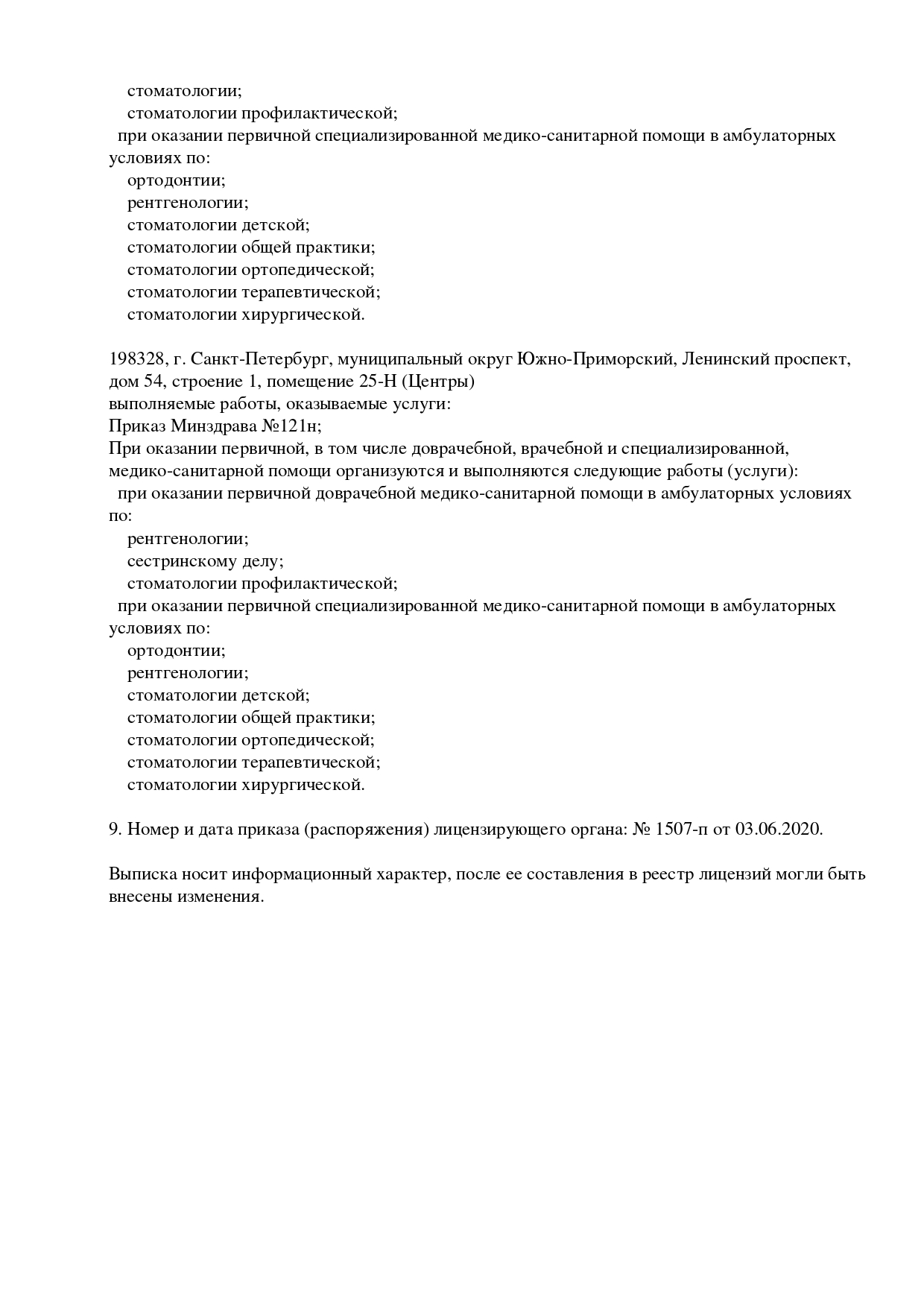 стоматологии;
стоматологии профилактической;
при оказании первичной специализированной медико-санитарной помощи в амбулаторных условиях по:
ортодонтии;
рентгенологии;
стоматологии детской;
стоматологии общей практики;
стоматологии ортопедической;
стоматологии терапевтической;
стоматологии хирургической.

198328, г. Санкт-Петербург, муниципальный округ Южно-Приморский, Ленинский проспект, дом 54, строение 1, помещение 25-Н (Центры)
выполняемые работы, оказываемые услуги:
Приказ Минздрава №121н;
При оказании первичной, в том числе доврачебной, врачебной и специализированной, медико-санитарной помощи организуются и выполняются следующие работы (услуги):
при оказании первичной доврачебной медико-санитарной помощи в амбулаторных условиях по:
рентгенологии;
сестринскому делу;
стоматологии профилактической;
при оказании первичной специализированной медико-санитарной помощи в амбулаторных условиях по:
ортодонтии;
рентгенологии;
стоматологии детской;
стоматологии общей практики;
стоматологии ортопедической;
стоматологии терапевтической;
стоматологии хирургической.

9. Номер и дата приказа (распоряжения) лицензирующего органа: № 1507-п от 03.06.2020.

Выписка носит информационный характер, после ее составления в реестр лицензий могли быть внесены изменения.